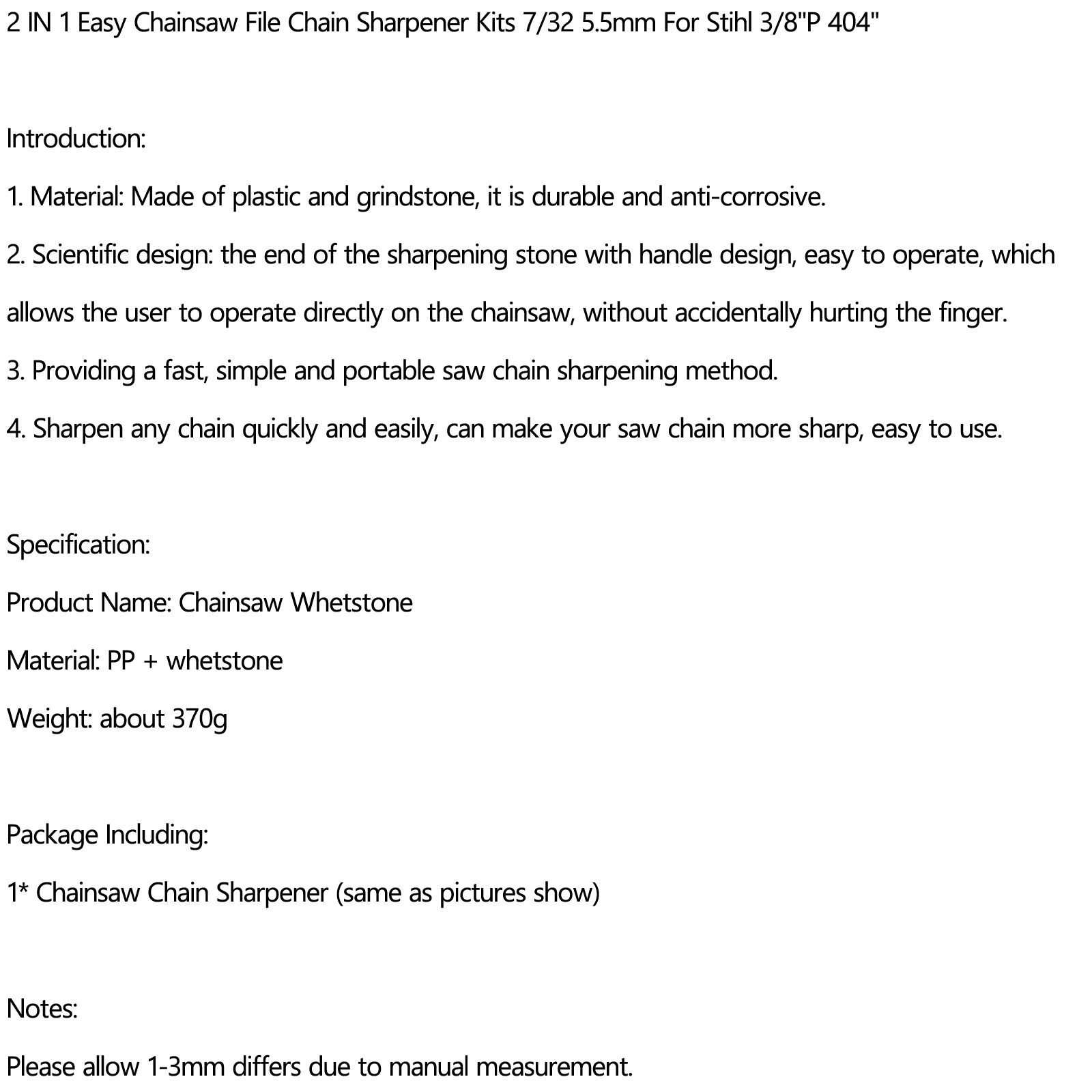 2 IN 1 Easy Chainsaw File Chain Sharpener Kits 7/32 5.5mm For Stihl 3/8"P 404"

Introduction:

1. Material: Made of plastic and grindstone, it is durable and anti-corrosive.

2. Scientific design: the end of the sharpening stone with handle design, easy to operate, which allows the user to operate directly on the chainsaw, without accidentally hurting the finger.

3. Providing a fast, simple and portable saw chain sharpening method.

4. Sharpen any chain quickly and easily, can make your saw chain more sharp, easy to use.

Specification:

Product Name: Chainsaw Whetstone

Material: PP + whetstone

Weight: about 370g

Package Including:

1* Chainsaw Chain Sharpener (same as pictures show)

Notes:

Please allow 1-3mm differs due to manual measurement.